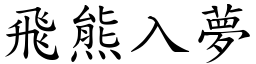 飛熊入夢